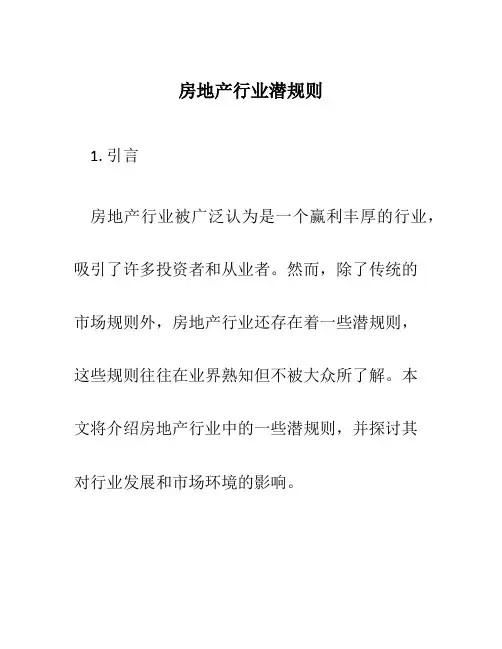 房地产行业潜规则

1. 引言

房地产行业被广泛认为是一个赢利丰厚的行业，吸引了许多投资者和从业者。然而，除了传统的市场规则外，房地产行业还存在着一些潜规则，这些规则往往在业界熟知但不被大众所了解。本文将介绍房地产行业中的一些潜规则，并探讨其对行业发展和市场环境的影响。